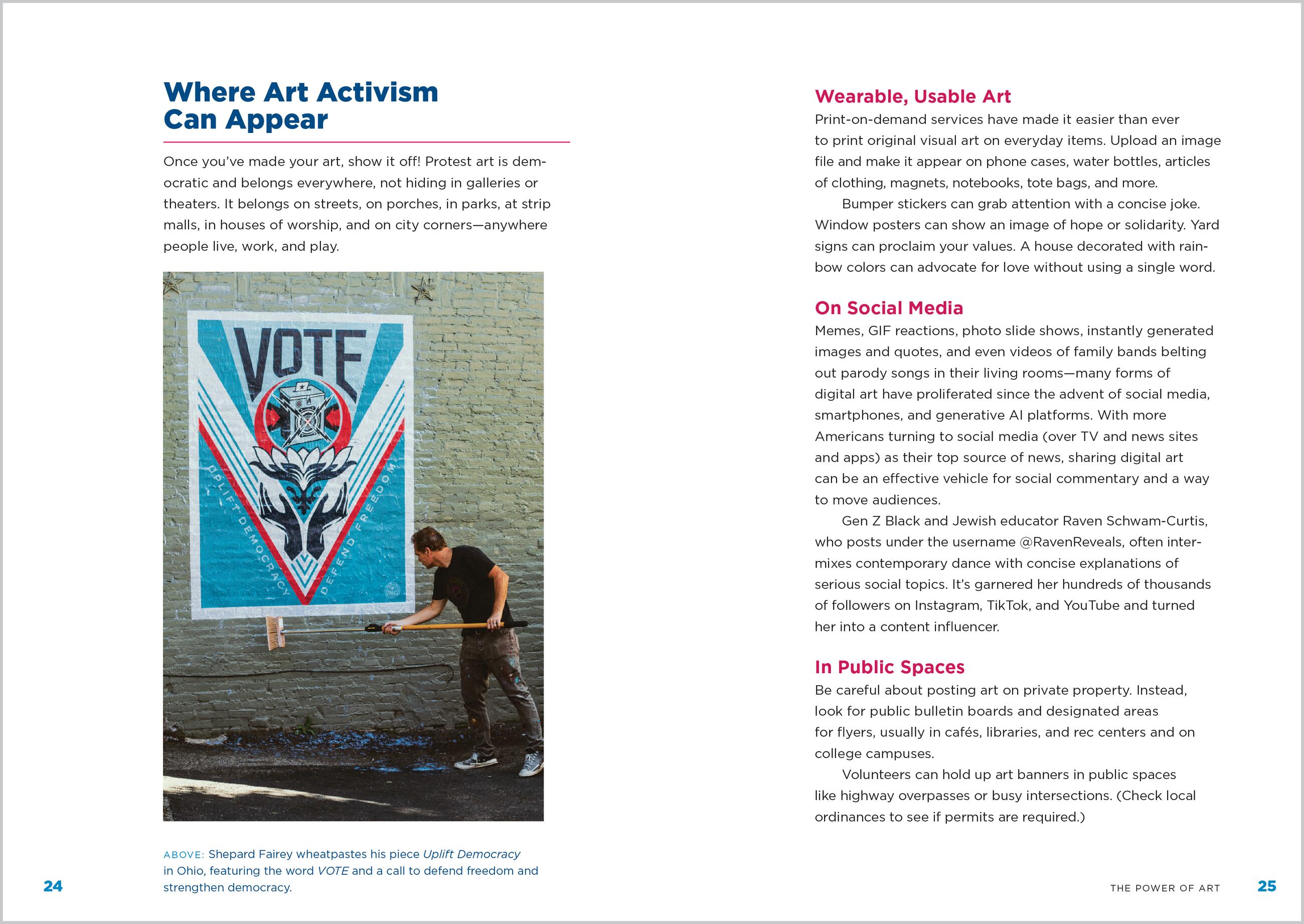 Where Art Activism Can Appear

Once you've made your art, show it off! Protest art is democratic and belongs everywhere, not hiding in galleries or theaters. It belongs on streets, on porches, in parks, at strip malls, in houses of worship, and on city corners—anywhere people live, work, and play.

VOTE

UPLIFT DEMOCRACY

DEFEND FREEDOM

ABOVE: Shepard Fairey wheatpastes his piece Uplift Democracy in Ohio, featuring the word VOTE and a call to defend freedom and strengthen democracy.

24

Wearable, Usable Art
Print-on-demand services have made it easier than ever to print original visual art on everyday items. Upload an image file and make it appear on phone cases, water bottles, articles of clothing, magnets, notebooks, tote bags, and more.

Bumper stickers can grab attention with a concise joke. Window posters can show an image of hope or solidarity. Yard signs can proclaim your values. A house decorated with rainbow colors can advocate for love without using a single word.

On Social Media
Memes, GIF reactions, photo slide shows, instantly generated images and quotes, and even videos of family bands belting out parody songs in their living rooms—many forms of digital art have proliferated since the advent of social media, smartphones, and generative AI platforms. With more Americans turning to social media (over TV and news sites and apps) as their top source of news, sharing digital art can be an effective vehicle for social commentary and a way to move audiences.

Gen Z Black and Jewish educator Raven Schwam-Curtis, who posts under the username @RavenReveals, often intermixes contemporary dance with concise explanations of serious social topics. It's garnered her hundreds of thousands of followers on Instagram, TikTok, and YouTube and turned her into a content influencer.

In Public Spaces
Be careful about posting art on private property. Instead, look for public bulletin boards and designated areas for flyers, usually in cafés, libraries, and rec centers and on college campuses.

Volunteers can hold up art banners in public spaces like highway overpasses or busy intersections. (Check local ordinances to see if permits are required.)

THE POWER OF ART 25